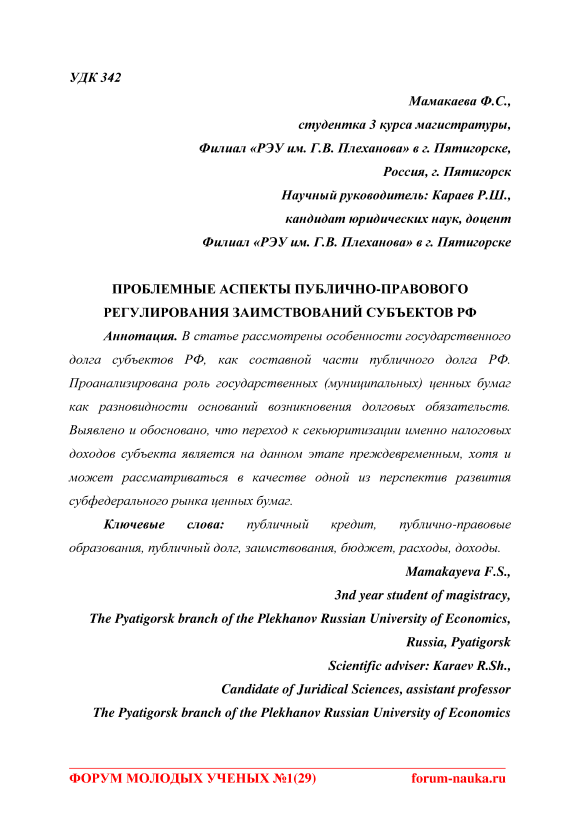 УДК 342

Мамакаева Ф.С.,
студентка 3 курса магистратуры,
Филиал «РЭУ им. Г.В. Плеханова» в г. Пятигорске,
Россия, г. Пятигорск
Научный руководитель: Караев Р.Ш.,
кандидат юридических наук, доцент
Филиал «РЭУ им. Г.В. Плеханова» в г. Пятигорске

ПРОБЛЕМНЫЕ АСПЕКТЫ ПУБЛИЧНО-ПРАВОВОГО РЕГУЛИРОВАНИЯ ЗАИМСТВОВАНИЙ СУБЪЕКТОВ РФ

Аннотация. В статье рассмотрены особенности государственного долга субъектов РФ, как составной части публичного долга РФ. Проанализирована роль государственных (муниципальных) ценных бумаг как разновидности оснований возникновения долговых обязательств. Выявлено и обосновано, что переход к секьюритизации именно налоговых доходов субъекта является на данном этапе преждевременным, хотя и может рассматриваться в качестве одной из перспектив развития субфедерального рынка ценных бумаг.

Ключевые слова: публичный кредит, публично-правовые образования, публичный долг, заимствования, бюджет, расходы, доходы.

Mamakayeva F.S.,
3nd year student of magistracy,
The Pyatigorsk branch of the Plekhanov Russian University of Economics,
Russia, Pyatigorsk
Scientific adviser: Karaev R.Sh.,
Candidate of Juridical Sciences, assistant professor
The Pyatigorsk branch of the Plekhanov Russian University of Economics

ФОРУМ МОЛОДЫХ УЧЕНЫХ №1(29) forum-nauka.ru